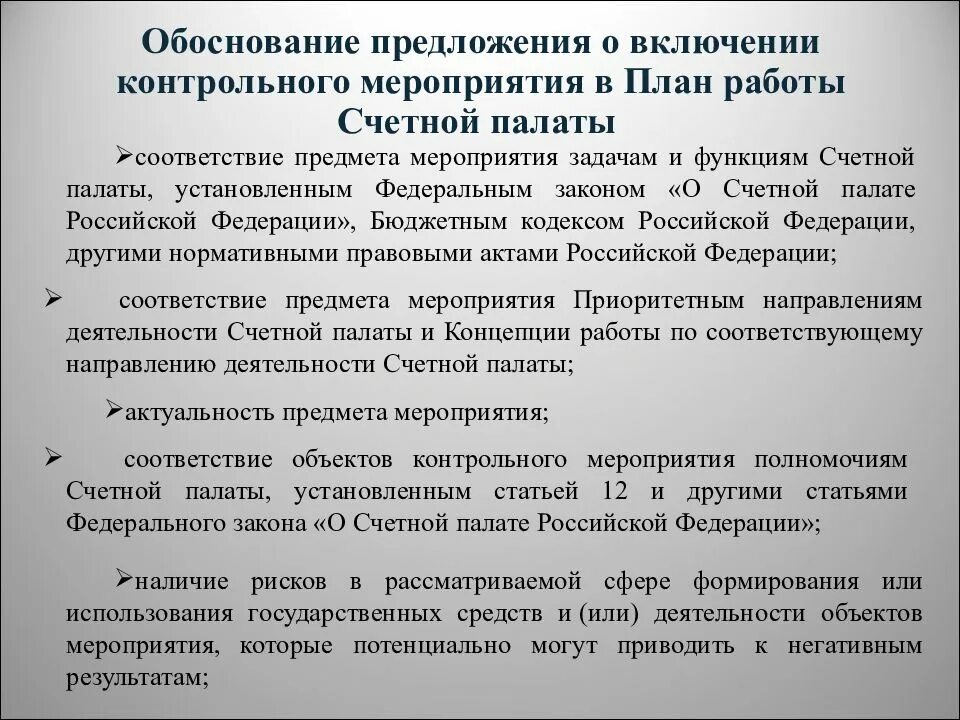 Обоснование предложения о включении контрольного мероприятия в План работы Счетной палаты

➢соответствие предмета мероприятия задачам и функциям Счетной палаты, установленным Федеральным законом «О Счетной палате Российской Федерации», Бюджетным кодексом Российской Федерации, другими нормативными правовыми актами Российской Федерации;

➢ соответствие предмета мероприятия Приоритетным направлениям деятельности Счетной палаты и Концепции работы по соответствующему направлению деятельности Счетной палаты;

➢актуальность предмета мероприятия;

➢ соответствие объектов контрольного мероприятия полномочиям Счетной палаты, установленным статьей 12 и другими статьями Федерального закона «О Счетной палате Российской Федерации»;

➢наличие рисков в рассматриваемой сфере формирования или использования государственных средств и (или) деятельности объектов мероприятия, которые потенциально могут приводить к негативным результатам;